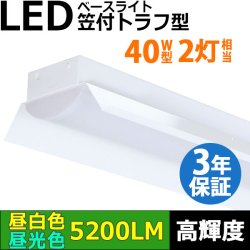 LED ベースライト
笠付トラフ型

40W型 2灯相当

3年保証

昼白色
昼光色
5200LM
高輝度